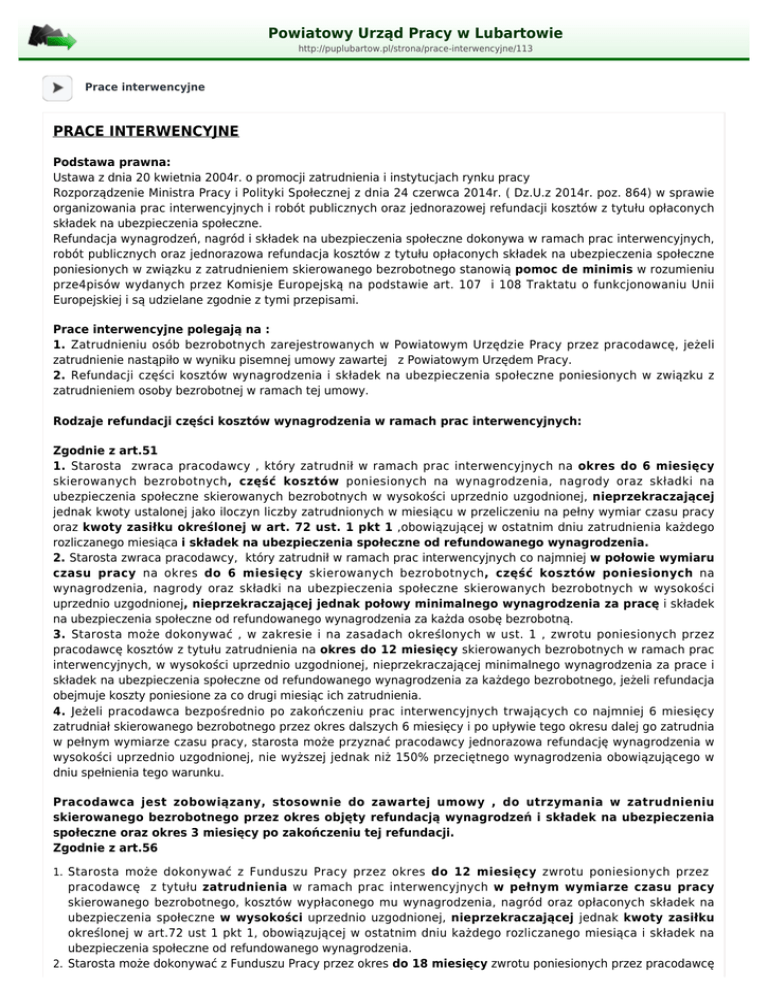 Powiatowy Urząd Pracy w Lubartowie
http://puplubartow.pl/strona/prace-interwencyjne/113

Prace interwencyjne

PRACE INTERWENCYJNE

Podstawa prawna:
Ustawa z dnia 20 kwietnia 2004r. o promocji zatrudnienia i instytucjach rynku pracy
Rozporządzenie Ministra Pracy i Polityki Społecznej z dnia 24 czerwca 2014r. ( Dz.U.z 2014r. poz. 864) w sprawie organizowania prac interwencyjnych i robót publicznych oraz jednorazowej refundacji kosztów z tytułu opłaconych składek na ubezpieczenia społeczne.
Refundacja wynagrodzeń, nagród i składek na ubezpieczenia społeczne dokonywa w ramach prac interwencyjnych, robót publicznych oraz jednorazowa refundacja kosztów z tytułu opłaconych składek na ubezpieczenia społeczne poniesionych w związku z zatrudnieniem skierowanego bezrobotnego stanowią pomoc de minimis w rozumieniu prze4pisów wydanych przez Komisje Europejską na podstawie art. 107 i 108 Traktatu o funkcjonowaniu Unii Europejskiej i są udzielane zgodnie z tymi przepisami.

Prace interwencyjne polegają na :
1. Zatrudnieniu osób bezrobotnych zarejestrowanych w Powiatowym Urzędzie Pracy przez pracodawcę, jeżeli zatrudnienie nastąpiło w wyniku pisemnej umowy zawartej z Powiatowym Urzędem Pracy.
2. Refundacji części kosztów wynagrodzenia i składek na ubezpieczenia społeczne poniesionych w związku z zatrudnieniem osoby bezrobotnej w ramach tej umowy.

Rodzaje refundacji części kosztów wynagrodzenia w ramach prac interwencyjnych:

Zgodnie z art.51
1. Starosta zwraca pracodawcy , który zatrudnił w ramach prac interwencyjnych na okres do 6 miesięcy skierowanych bezrobotnych, część kosztów poniesionych na wynagrodzenia, nagrody oraz składki na ubezpieczenia społeczne skierowanych bezrobotnych w wysokości uprzednio uzgodnionej, nieprzekraczającej jednak kwoty ustalonej jako iloczyn liczby zatrudnionych w miesiącu w przeliczeniu na pełny wymiar czasu pracy oraz kwoty zasiłku określonej w art. 72 ust. 1 pkt 1 ,obowiązującej w ostatnim dniu zatrudnienia każdego rozliczanego miesiąca i składek na ubezpieczenia społeczne od refundowanego wynagrodzenia.
2. Starosta zwraca pracodawcy, który zatrudnił w ramach prac interwencyjnych co najmniej w połowie wymiaru czasu pracy na okres do 6 miesięcy skierowanych bezrobotnych, część kosztów poniesionych na wynagrodzenia, nagrody oraz składki na ubezpieczenia społeczne skierowanych bezrobotnych w wysokości uprzednio uzgodnionej, nieprzekraczającej jednak połowy minimalnego wynagrodzenia za pracę i składek na ubezpieczenia społeczne od refundowanego wynagrodzenia za każda osobę bezrobotną.
3. Starosta może dokonywać , w zakresie i na zasadach określonych w ust. 1 , zwrotu poniesionych przez pracodawcę kosztów z tytułu zatrudnienia na okres do 12 miesięcy skierowanych bezrobotnych w ramach prac interwencyjnych, w wysokości uprzednio uzgodnionej, nieprzekraczającej minimalnego wynagrodzenia za prace i składek na ubezpieczenia społeczne od refundowanego wynagrodzenia za każdego bezrobotnego, jeżeli refundacja obejmuje koszty poniesione za co drugi miesiąc ich zatrudnienia.
4. Jeżeli pracodawca bezpośrednio po zakończeniu prac interwencyjnych trwających co najmniej 6 miesięcy zatrudniał skierowanego bezrobotnego przez okres dalszych 6 miesięcy i po upływie tego okresu dalej go zatrudnia w pełnym wymiarze czasu pracy, starosta może przyznać pracodawcy jednorazowa refundację wynagrodzenia w wysokości uprzednio uzgodnionej, nie wyższej jednak niż 150% przeciętnego wynagrodzenia obowiązującego w dniu spełnienia tego warunku.

Pracodawca jest zobowiązany, stosownie do zawartej umowy , do utrzymania w zatrudnieniu skierowanego bezrobotnego przez okres objęty refundacją wynagrodzeń i składek na ubezpieczenia społeczne oraz okres 3 miesięcy po zakończeniu tej refundacji.
Zgodnie z art.56

1. Starosta może dokonywać z Funduszu Pracy przez okres do 12 miesięcy zwrotu poniesionych przez pracodawcę z tytułu zatrudnienia w ramach prac interwencyjnych w pełnym wymiarze czasu pracy skierowanego bezrobotnego, kosztów wypłaconego mu wynagrodzenia, nagród oraz opłaconych składek na ubezpieczenia społeczne w wysokości uprzednio uzgodnionej, nieprzekraczającej jednak kwoty zasiłku określonej w art.72 ust 1 pkt 1, obowiązującej w ostatnim dniu każdego rozliczanego miesiąca i składek na ubezpieczenia społeczne od refundowanego wynagrodzenia.
2. Starosta może dokonywać z Funduszu Pracy przez okres do 18 miesięcy zwrotu poniesionych przez pracodawcę